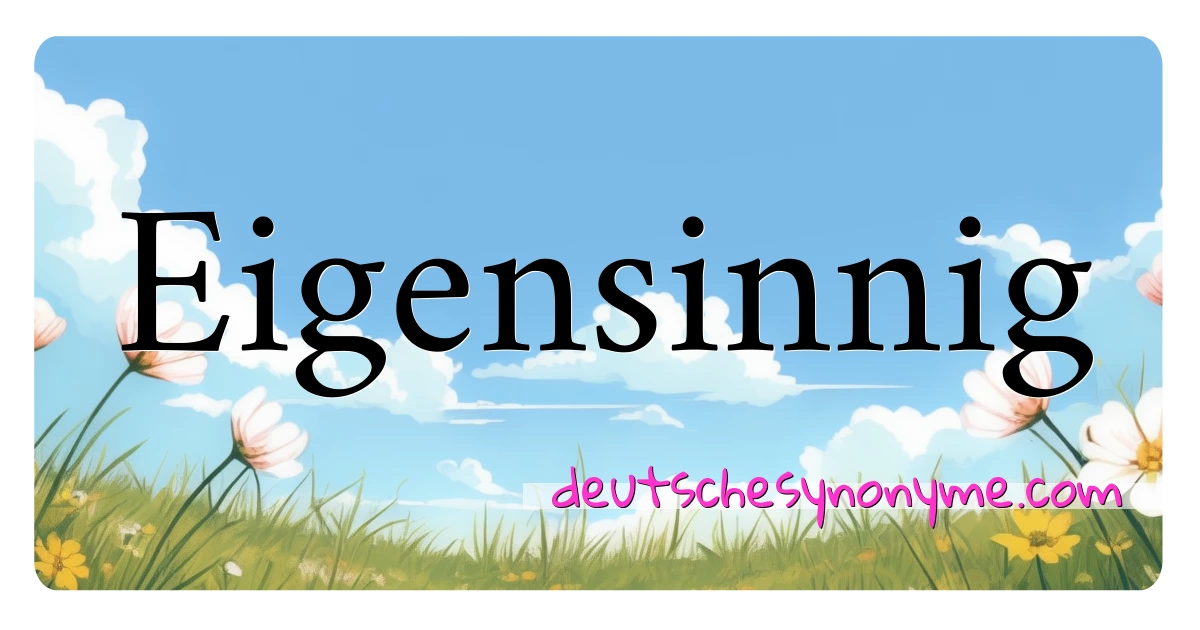 Eigensinnig

deutschesynonyme.com